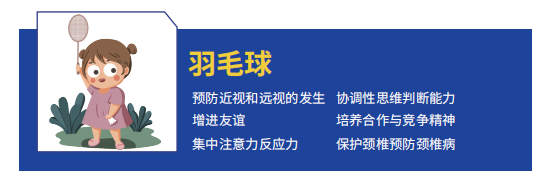 羽毛球

预防近视和远视的发生
增进友谊
集中注意力反应力

协调性思维判断能力
培养合作与竞争精神
保护颈椎预防颈椎病